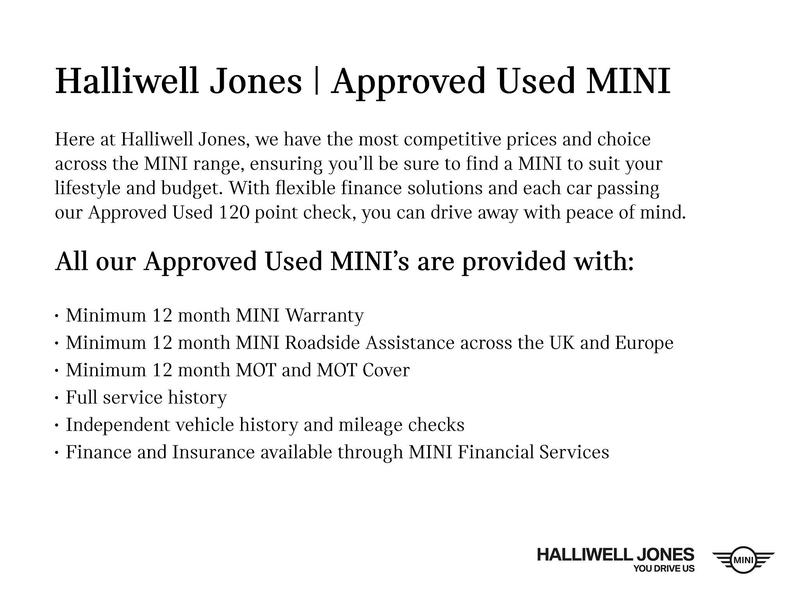 Halliwell Jones | Approved Used MINI

Here at Halliwell Jones, we have the most competitive prices and choice across the MINI range, ensuring you'll be sure to find a MINI to suit your lifestyle and budget. With flexible finance solutions and each car passing our Approved Used 120 point check, you can drive away with peace of mind.

All our Approved Used MINI's are provided with:

• Minimum 12 month MINI Warranty
• Minimum 12 month MINI Roadside Assistance across the UK and Europe
• Minimum 12 month MOT and MOT Cover
• Full service history
• Independent vehicle history and mileage checks
• Finance and Insurance available through MINI Financial Services

HALLIWELL JONES
YOU DRIVE US

MINI